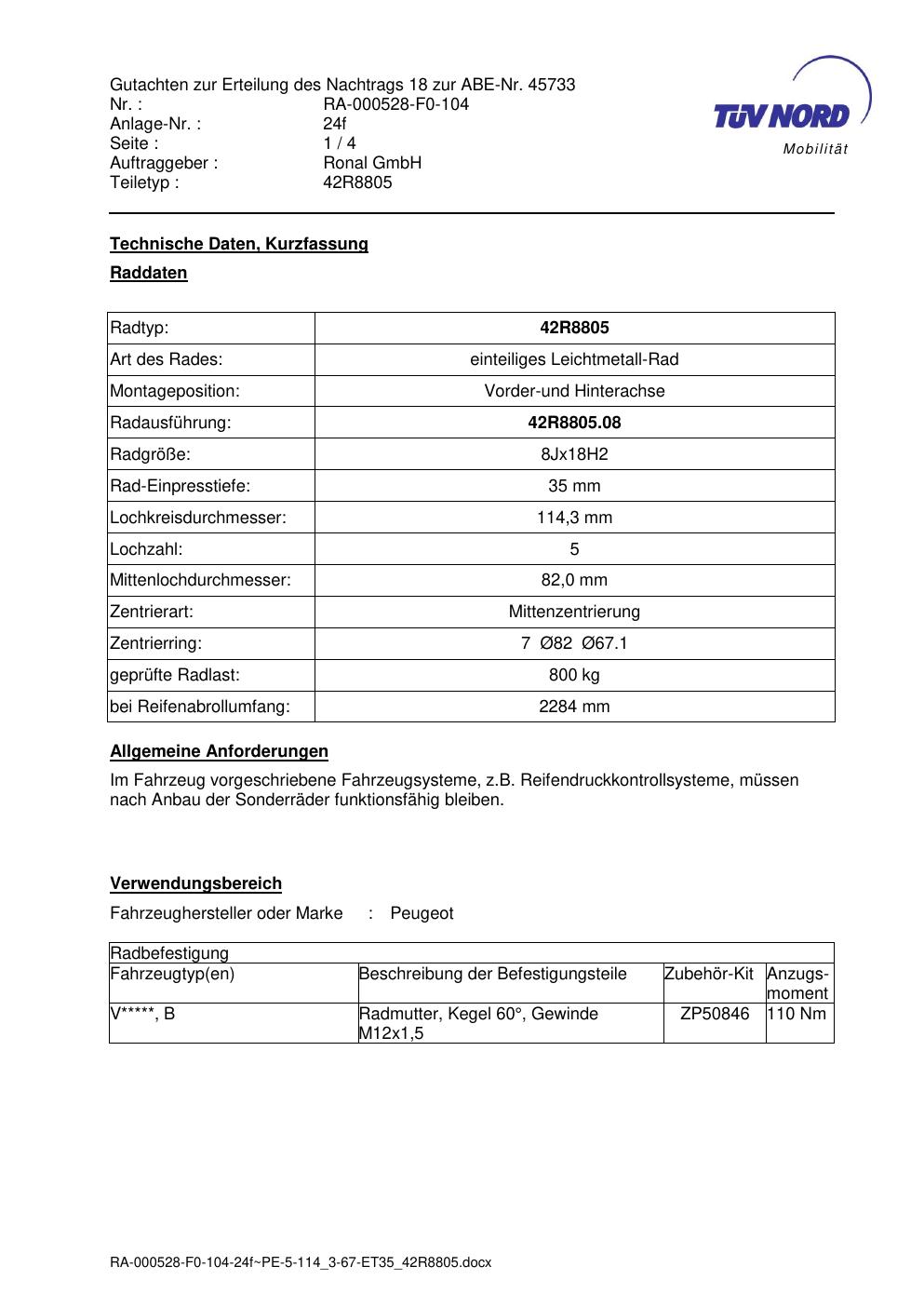 Gutachten zur Erteilung des Nachtrags 18 zur ABE-Nr. 45733
Nr. : RA-000528-F0-104
Anlage-Nr. : 24f
Seite : 1 / 4
Auftraggeber : Ronal GmbH
Teiletyp : 42R8805

TÜV NORD
Mobilität

Technische Daten, Kurzfassung

Raddaten

| Radtyp: | 42R8805 |
|---|---|
| Art des Rades: | einteiliges Leichtmetall-Rad |
| Montageposition: | Vorder-und Hinterachse |
| Radausführung: | 42R8805.08 |
| Radgröße: | 8Jx18H2 |
| Rad-Einpresstiefe: | 35 mm |
| Lochkreisdurchmesser: | 114,3 mm |
| Lochzahl: | 5 |
| Mittenlochdurchmesser: | 82,0 mm |
| Zentrierart: | Mittenzentrierung |
| Zentrierring: | 7 Ø82 Ø67.1 |
| geprüfte Radlast: | 800 kg |
| bei Reifenabrollumfang: | 2284 mm |

Allgemeine Anforderungen

Im Fahrzeug vorgeschriebene Fahrzeugsysteme, z.B. Reifendruckkontrollsysteme, müssen nach Anbau der Sonderräder funktionsfähig bleiben.

Verwendungsbereich

Fahrzeughersteller oder Marke : Peugeot

| Radbefestigung | | | |
|---|---|---|---|
| Fahrzeugtyp(en) | Beschreibung der Befestigungsteile | Zubehör-Kit | Anzugs-moment |
| V*****, B | Radmutter, Kegel 60°, Gewinde M12x1,5 | ZP50846 | 110 Nm |

RA-000528-F0-104-24f~PE-5-114_3-67-ET35_42R8805.docx